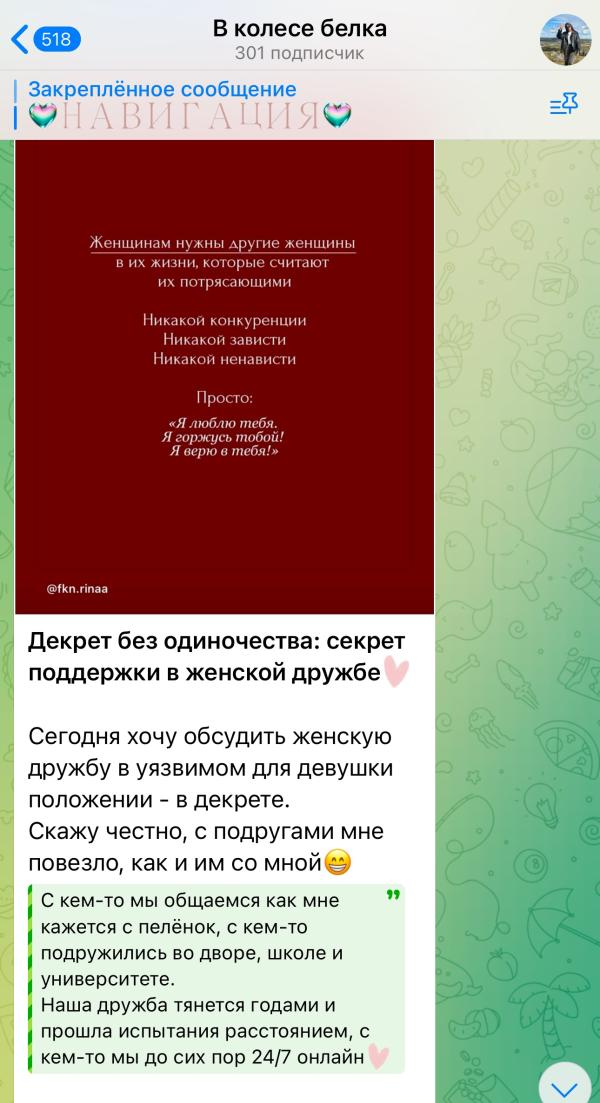 518

В колесе белка
301 подписчик

Закреплённое сообщение
НАВИГАЦИЯ

Женщинам нужны другие женщины в их жизни, которые считают их потрясающими

Никакой конкуренции
Никакой зависти
Никакой ненависти

Просто:

«Я люблю тебя.
Я горжусь тобой!
Я верю в тебя!»

@fkn.rinaa

Декрет без одиночества: секрет поддержки в женской дружбе

Сегодня хочу обсудить женскую дружбу в уязвимом для девушки положении - в декрете.
Скажу честно, с подругами мне повезло, как и им со мной

С кем-то мы общаемся как мне кажется с пелёнок, с кем-то подружились во дворе, школе и университете.
Наша дружба тянется годами и прошла испытания расстоянием, с кем-то мы до сих пор 24/7 онлайн